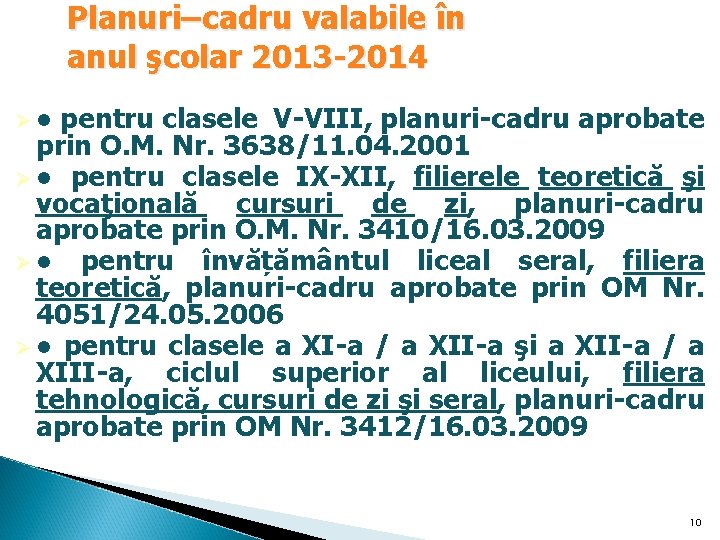 Planuri–cadru valabile în anul şcolar 2013-2014

• pentru clasele V-VIII, planuri-cadru aprobate prin O.M. Nr. 3638/11.04.2001

• pentru clasele IX-XII, filierele teoretică şi vocaţională cursuri de zi, planuri-cadru aprobate prin O.M. Nr. 3410/16.03.2009

• pentru învăţământul liceal seral, filiera teoretică, planuri-cadru aprobate prin OM Nr. 4051/24.05.2006

• pentru clasele a XI-a / a XII-a şi a XII-a / a XIII-a, ciclul superior al liceului, filiera tehnologică, cursuri de zi şi seral, planuri-cadru aprobate prin OM Nr. 3412/16.03.2009

10